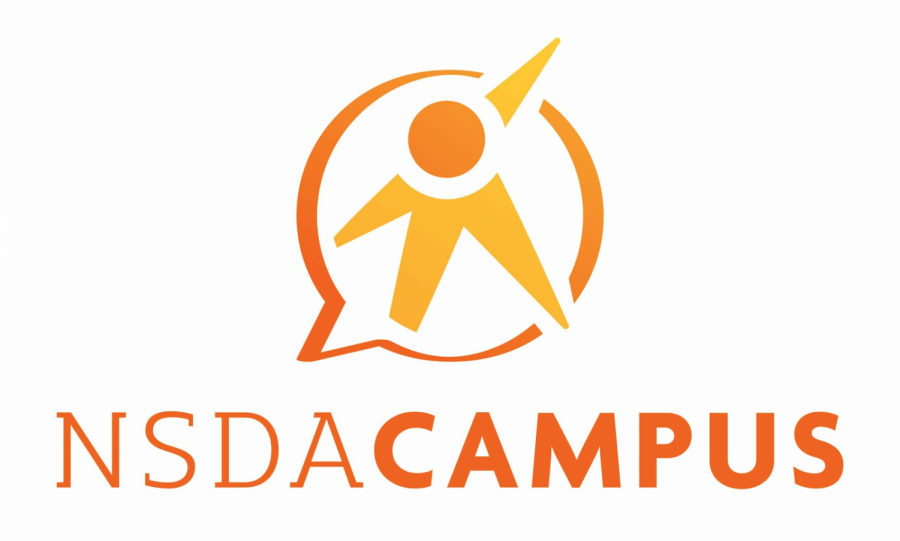 NSDACAMPUS